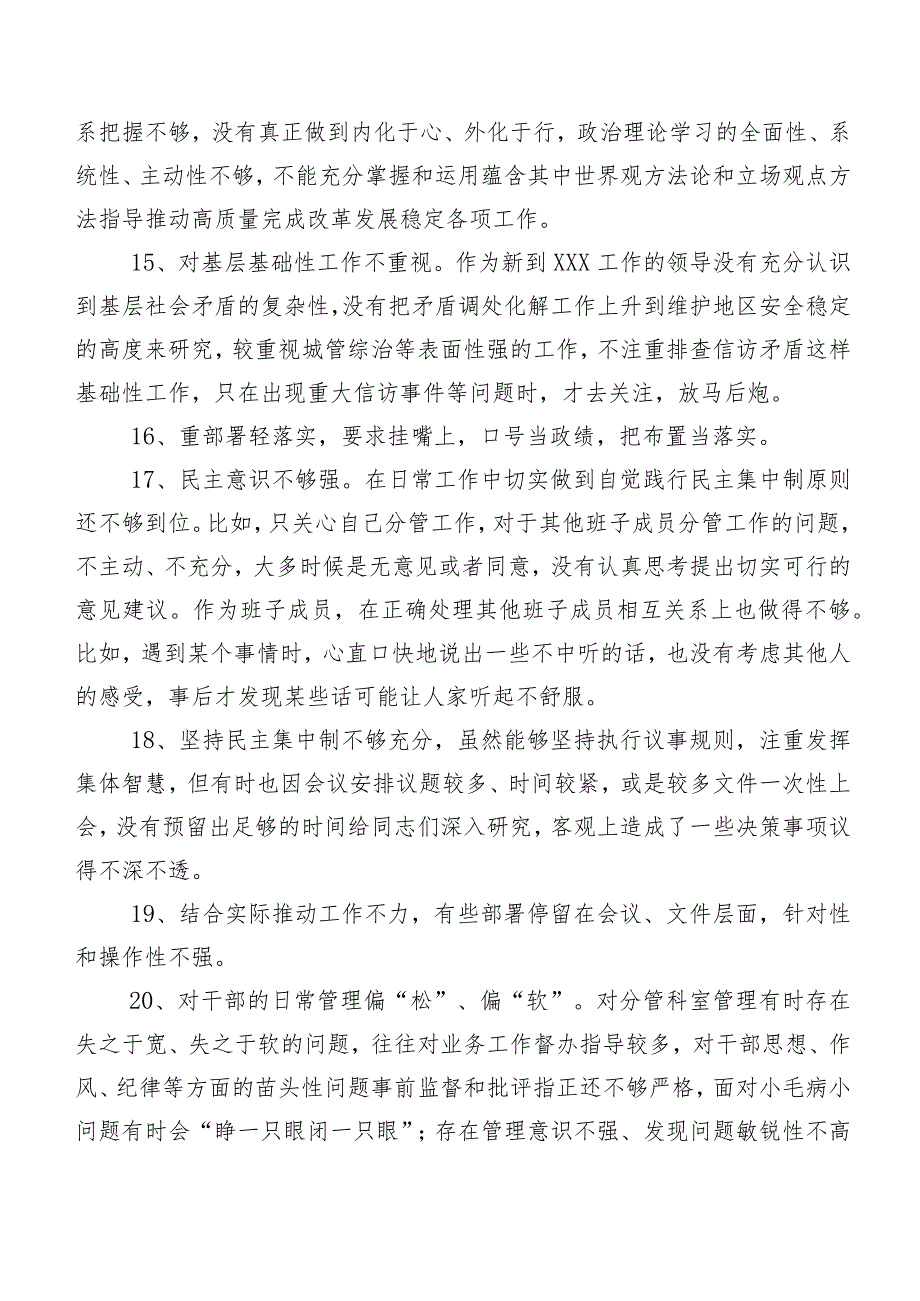 系把握不够，没有真正做到内化于心、外化于行，政治理论学习的全面性、系统性、主动性不够，不能充分掌握和运用蕴含其中世界观方法论和立场观点方法指导推动高质量完成改革发展稳定各项工作。

15、对基层基础性工作不重视。作为新到XXX工作的领导没有充分认识到基层社会矛盾的复杂性，没有把矛盾调处化解工作上升到维护地区安全稳定的高度来研究，较重视城管综治等表面性强的工作，不注重排查信访矛盾这样基础性工作，只在出现重大信访事件等问题时，才去关注，放马后炮。

16、重部署轻落实，要求挂嘴上，口号当政绩，把布置当落实。

17、民主意识不够强。在日常工作中切实做到自觉践行民主集中制原则还不够到位。比如，只关心自己分管工作，对于其他班子成员分管工作的问题，不主动、不充分，大多时候是无意见或者同意，没有认真思考提出切实可行的意见建议。作为班子成员，在正确处理其他班子成员相互关系上也做得不够。比如，遇到某个事情时，心直口快地说出一些不中听的话，也没有考虑其他人的感受，事后才发现某些话可能让人家听起不舒服。

18、坚持民主集中制不够充分，虽然能够坚持执行议事规则，注重发挥集体智慧，但有时也因会议安排议题较多、时间较紧，或是较多文件一次性上会，没有预留出足够的时间给同志们深入研究，客观上造成了一些决策事项议得不深不透。

19、结合实际推动工作不力，有些部署停留在会议、文件层面，针对性和操作性不强。

20、对干部的日常管理偏“松”、偏“软”。对分管科室管理有时存在失之于宽、失之于软的问题，往往对业务工作督办指导较多，对干部思想、作风、纪律等方面的苗头性问题事前监督和批评指正还不够严格，面对小毛病小问题有时会“睁一只眼闭一只眼”；存在管理意识不强、发现问题敏锐性不高